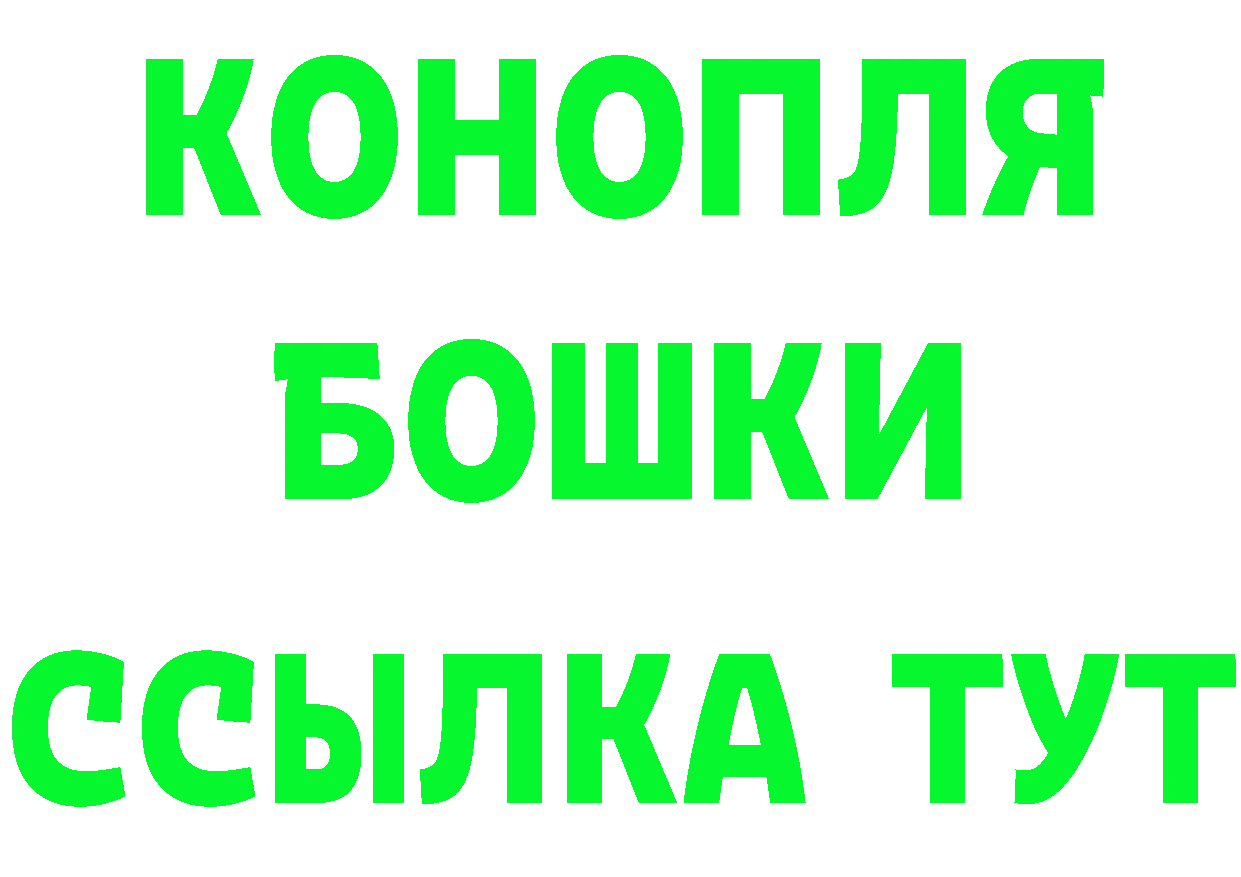 КОНОПЛЯ
БОШКИ
ССЫЛКА ТУТ